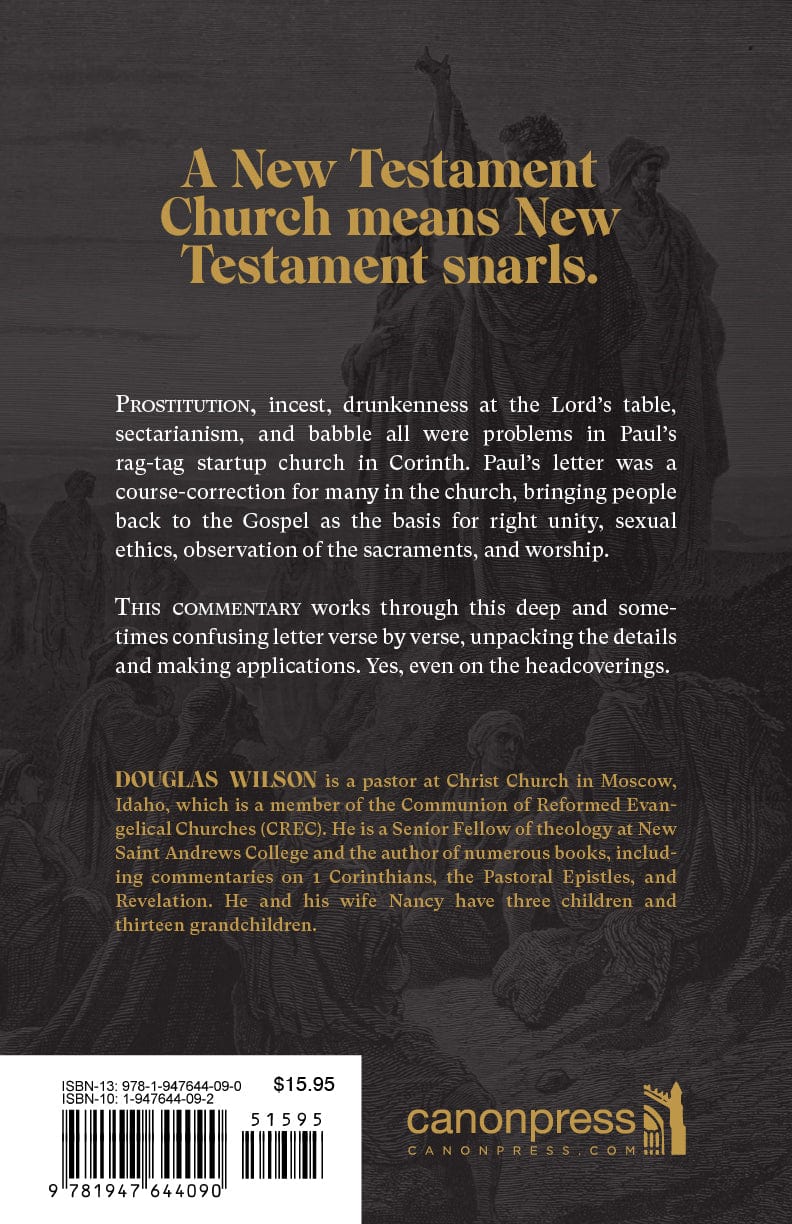 A New Testament Church means New Testament snarls.

PROSTITUTION, incest, drunkenness at the Lord's table, sectarianism, and babble all were problems in Paul's rag-tag startup church in Corinth. Paul's letter was a course-correction for many in the church, bringing people back to the Gospel as the basis for right unity, sexual ethics, observation of the sacraments, and worship.

THIS COMMENTARY works through this deep and sometimes confusing letter verse by verse, unpacking the details and making applications. Yes, even on the headcoverings.

DOUGLAS WILSON is a pastor at Christ Church in Moscow, Idaho, which is a member of the Communion of Reformed Evangelical Churches (CREC). He is a Senior Fellow of theology at New Saint Andrews College and the author of numerous books, including commentaries on 1 Corinthians, the Pastoral Epistles, and Revelation. He and his wife Nancy have three children and thirteen grandchildren.

ISBN-13: 978-1-947644-09-0
ISBN-10: 1-947644-09-2
$15.95
51595
9 781947 644090

canonpress
CANONPRESS.COM